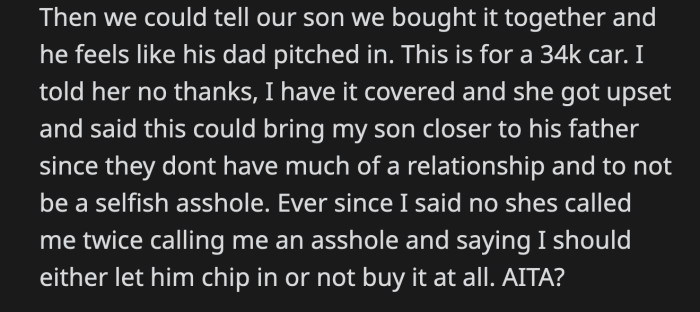 Then we could tell our son we bought it together and he feels like his dad pitched in. This is for a 34k car. I told her no thanks, I have it covered and she got upset and said this could bring my son closer to his father since they dont have much of a relationship and to not be a selfish asshole. Ever since I said no shes called me twice calling me an asshole and saying I should either let him chip in or not buy it at all. AITA?